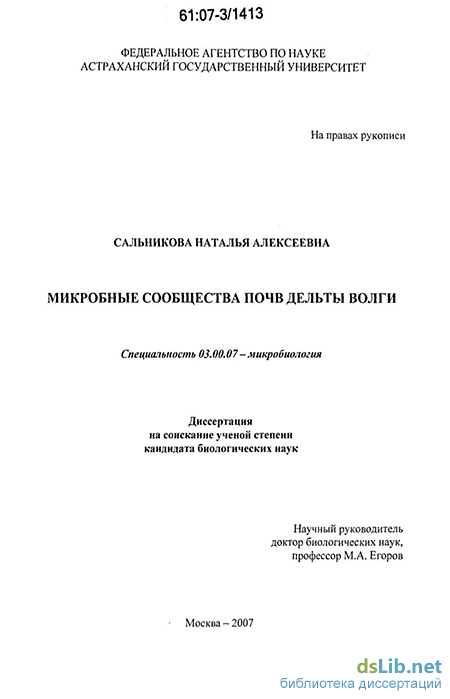 61:07-3/1413

ФЕДЕРАЛЬНОЕ АГЕНТСТВО ПО НАУКЕ
АСТРАХАНСКИЙ ГОСУДАРСТВЕННЫЙ УНИВЕРСИТЕТ

На правах рукописи

САЛЬНИКОВА НАТАЛЬЯ АЛЕКСЕЕВНА

МИКРОБНЫЕ СООБЩЕСТВА ПОЧВ ДЕЛЬТЫ ВОЛГИ

Специальность 03.00.07 – микробиология

Диссертация
на соискание ученой степени
кандидата биологических наук

Научный руководитель
доктор биологических наук,
профессор М.А. Егоров

Москва – 2007

dsLib.net
библиотека диссертаций